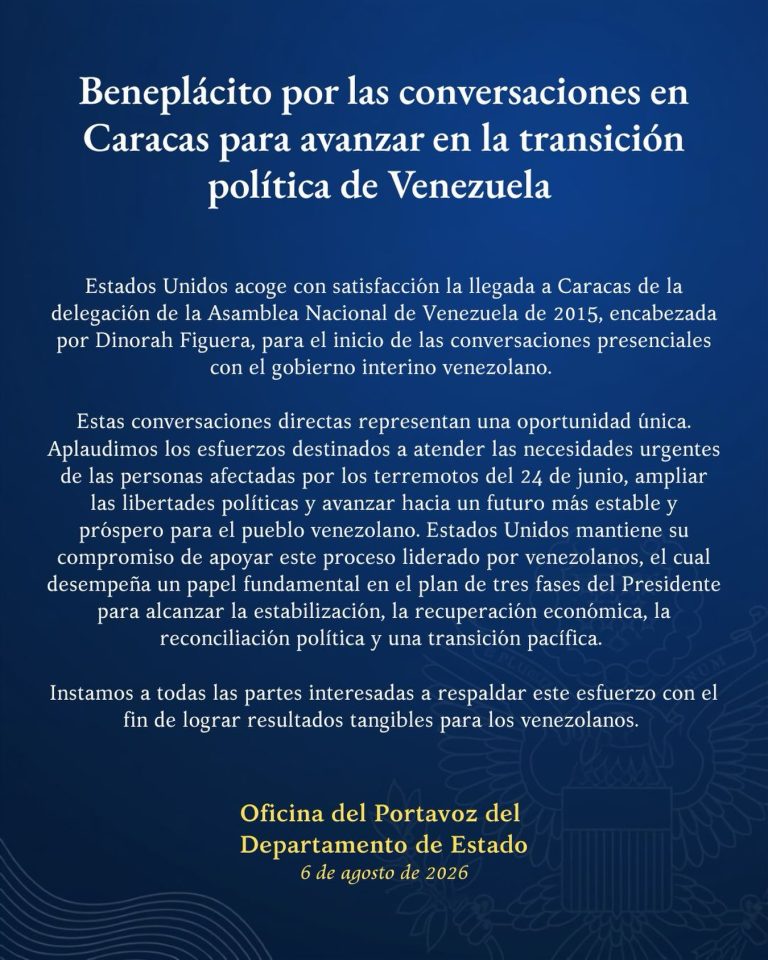 Beneplácito por las conversaciones en Caracas para avanzar en la transición política de Venezuela

Estados Unidos acoge con satisfacción la llegada a Caracas de la delegación de la Asamblea Nacional de Venezuela de 2015, encabezada por Dinorah Figuera, para el inicio de las conversaciones presenciales con el gobierno interino venezolano.

Estas conversaciones directas representan una oportunidad única. Aplaudimos los esfuerzos destinados a atender las necesidades urgentes de las personas afectadas por los terremotos del 24 de junio, ampliar las libertades políticas y avanzar hacia un futuro más estable y próspero para el pueblo venezolano. Estados Unidos mantiene su compromiso de apoyar este proceso liderado por venezolanos, el cual desempeña un papel fundamental en el plan de tres fases del Presidente para alcanzar la estabilización, la recuperación económica, la reconciliación política y una transición pacífica.

Instamos a todas las partes interesadas a respaldar este esfuerzo con el fin de lograr resultados tangibles para los venezolanos.

Oficina del Portavoz del Departamento de Estado
6 de agosto de 2026